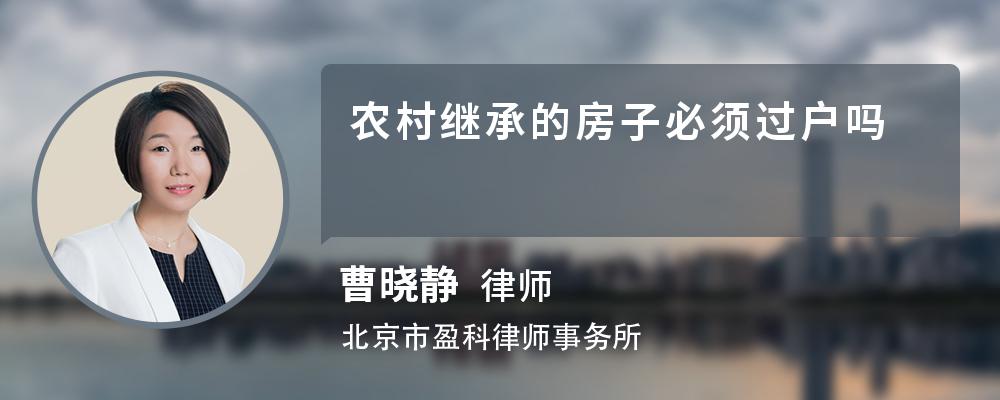 农村继承的房子必须过户吗

曹晓静 律师

北京市盈科律师事务所